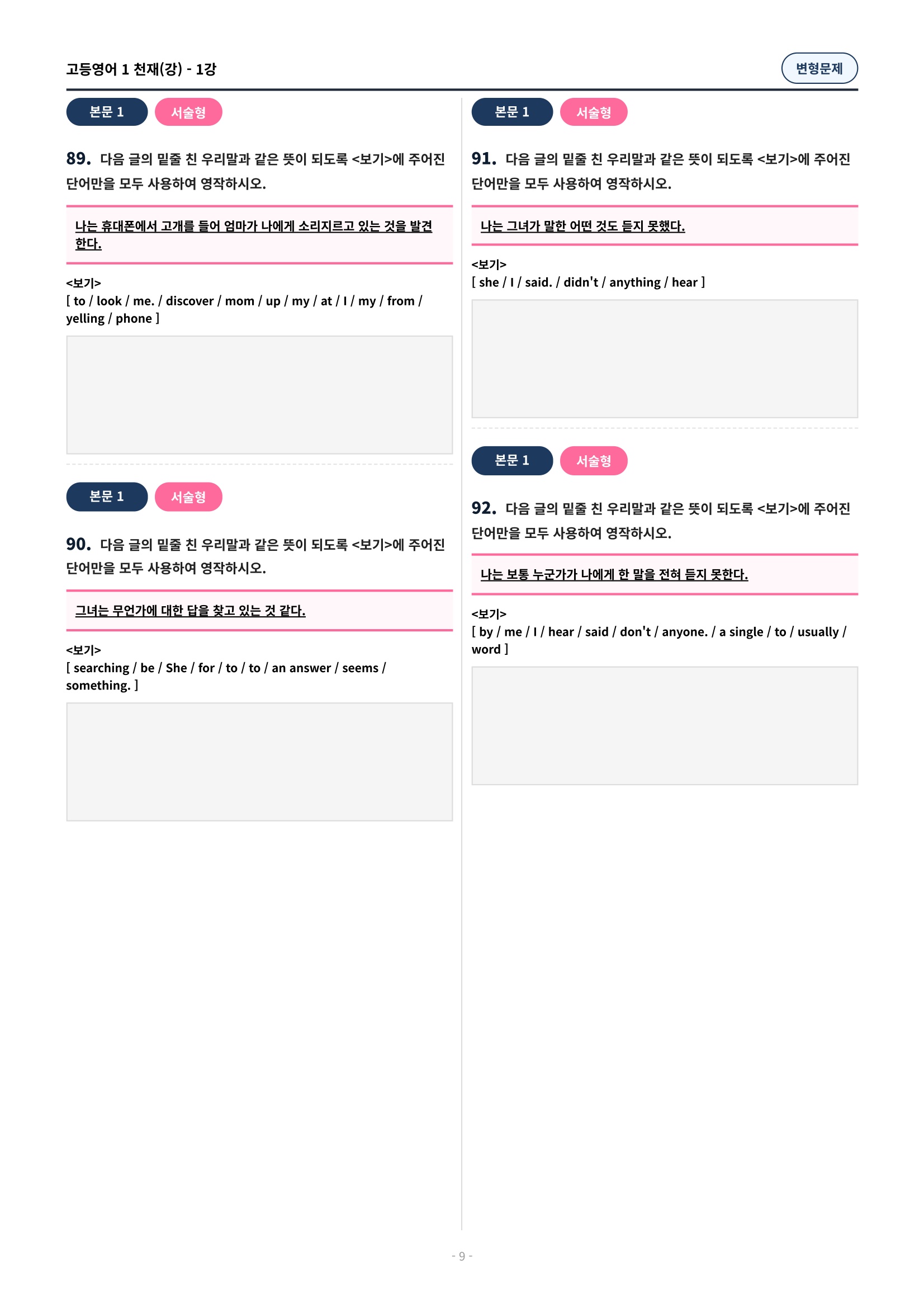 고등영어 1 천재(강) - 1강

변형문제

본문 1 서술형

89. 다음 글의 밑줄 친 우리말과 같은 뜻이 되도록 <보기>에 주어진 단어만을 모두 사용하여 영작하시오.

나는 휴대폰에서 고개를 들어 엄마가 나에게 소리지르고 있는 것을 발견한다.

<보기>
[ to / look / me. / discover / mom / up / my / at / I / my / from / yelling / phone ]

본문 1 서술형

90. 다음 글의 밑줄 친 우리말과 같은 뜻이 되도록 <보기>에 주어진 단어만을 모두 사용하여 영작하시오.

그녀는 무언가에 대한 답을 찾고 있는 것 같다.

<보기>
[ searching / be / She / for / to / to / an answer / seems / something. ]

본문 1 서술형

91. 다음 글의 밑줄 친 우리말과 같은 뜻이 되도록 <보기>에 주어진 단어만을 모두 사용하여 영작하시오.

나는 그녀가 말한 어떤 것도 듣지 못했다.

<보기>
[ she / I / said. / didn't / anything / hear ]

본문 1 서술형

92. 다음 글의 밑줄 친 우리말과 같은 뜻이 되도록 <보기>에 주어진 단어만을 모두 사용하여 영작하시오.

나는 보통 누군가가 나에게 한 말을 전혀 듣지 못한다.

<보기>
[ by / me / I / hear / said / don't / anyone. / a single / to / usually / word ]

- 9 -